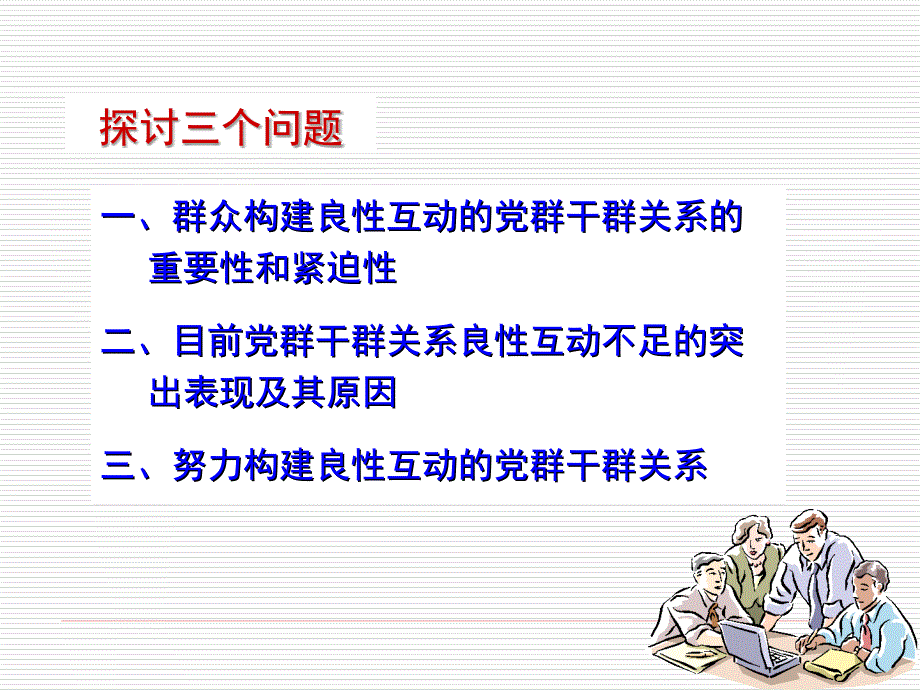 探讨三个问题

一、群众构建良性互动的党群干群关系的重要性和紧迫性

二、目前党群干群关系良性互动不足的突出表现及其原因

三、努力构建良性互动的党群干群关系